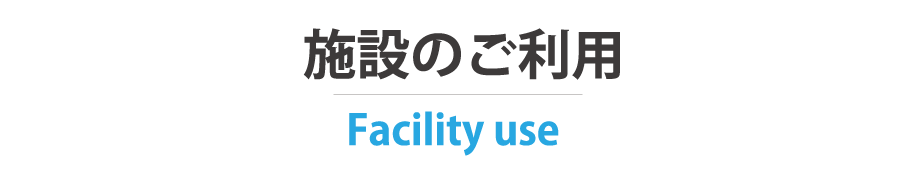 施設のご利用

Facility use